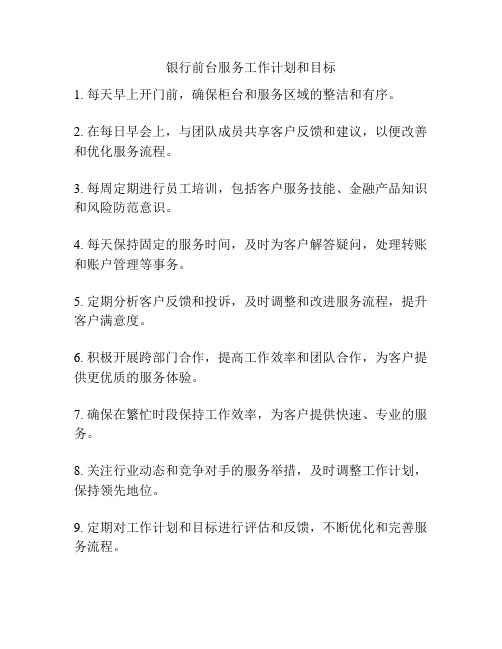 银行前台服务工作计划和目标

1. 每天早上开门前，确保柜台和服务区域的整洁和有序。

2. 在每日早会上，与团队成员共享客户反馈和建议，以便改善和优化服务流程。

3. 每周定期进行员工培训，包括客户服务技能、金融产品知识和风险防范意识。

4. 每天保持固定的服务时间，及时为客户解答疑问，处理转账和账户管理等事务。

5. 定期分析客户反馈和投诉，及时调整和改进服务流程，提升客户满意度。

6. 积极开展跨部门合作，提高工作效率和团队合作，为客户提供更优质的服务体验。

7. 确保在繁忙时段保持工作效率，为客户提供快速、专业的服务。

8. 关注行业动态和竞争对手的服务举措，及时调整工作计划，保持领先地位。

9. 定期对工作计划和目标进行评估和反馈，不断优化和完善服务流程。